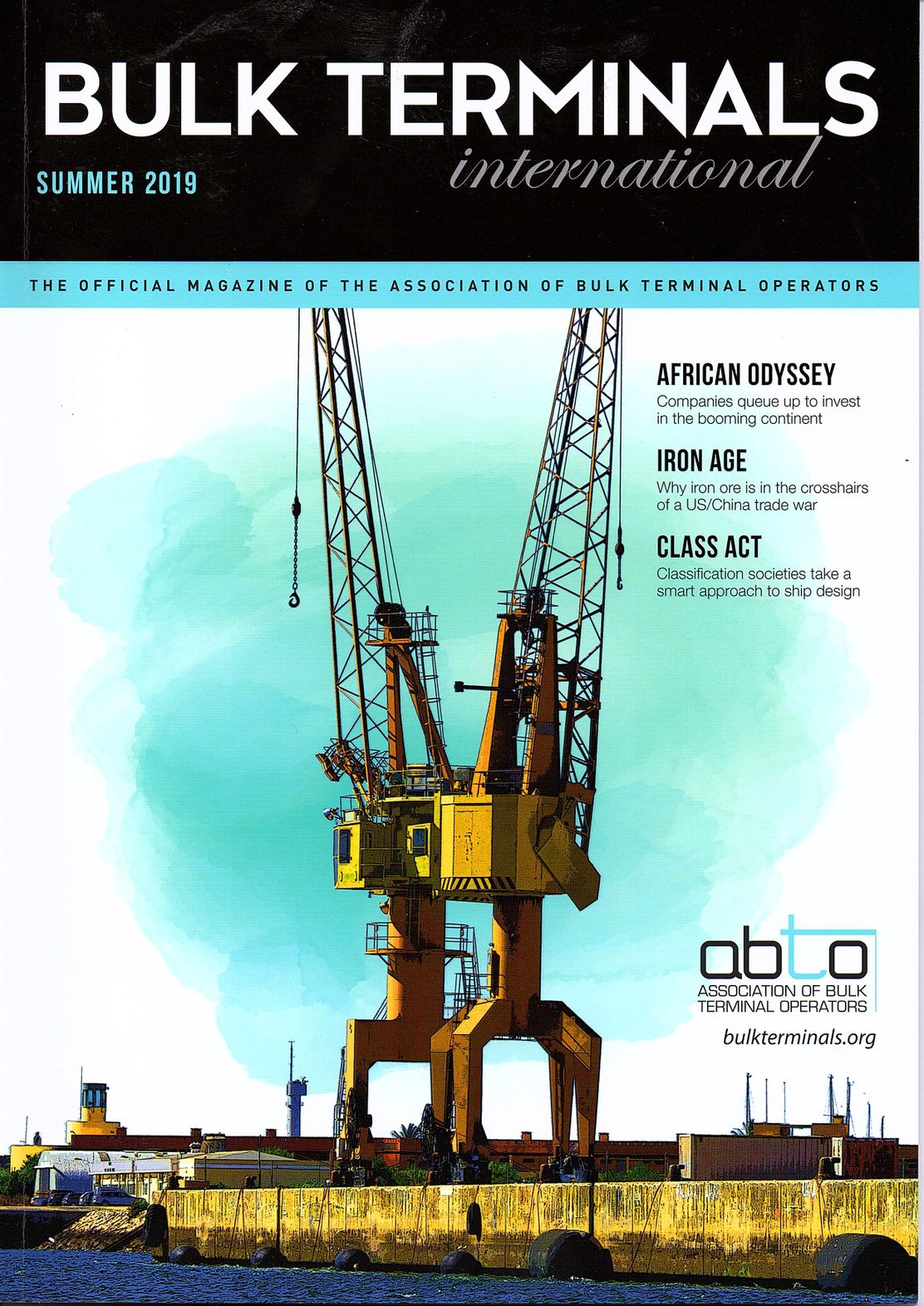 BULK TERMINALS
international

SUMMER 2019

THE OFFICIAL MAGAZINE OF THE ASSOCIATION OF BULK TERMINAL OPERATORS

AFRICAN ODYSSEY
Companies queue up to invest in the booming continent

IRON AGE
Why iron ore is in the crosshairs of a US/China trade war

CLASS ACT
Classification societies take a smart approach to ship design

abto
ASSOCIATION OF BULK TERMINAL OPERATORS

bulkterminals.org